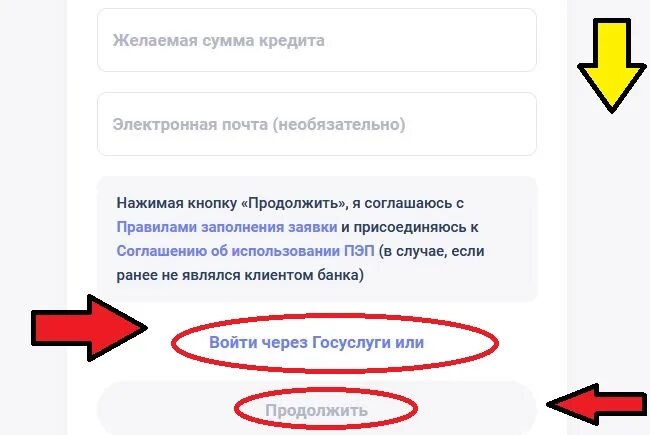 Желаемая сумма кредита

Электронная почта (необязательно)

Нажимая кнопку «Продолжить», я соглашаюсь с Правилами заполнения заявки и присоединяюсь к Соглашению об использовании ПЭП (в случае, если ранее не являлся клиентом банка)

Войти через Госуслуги или

Продолжить